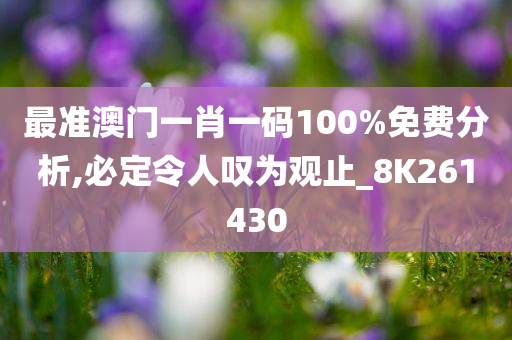 最准澳门一肖一码100%免费分析,必定令人叹为观止_8K261430